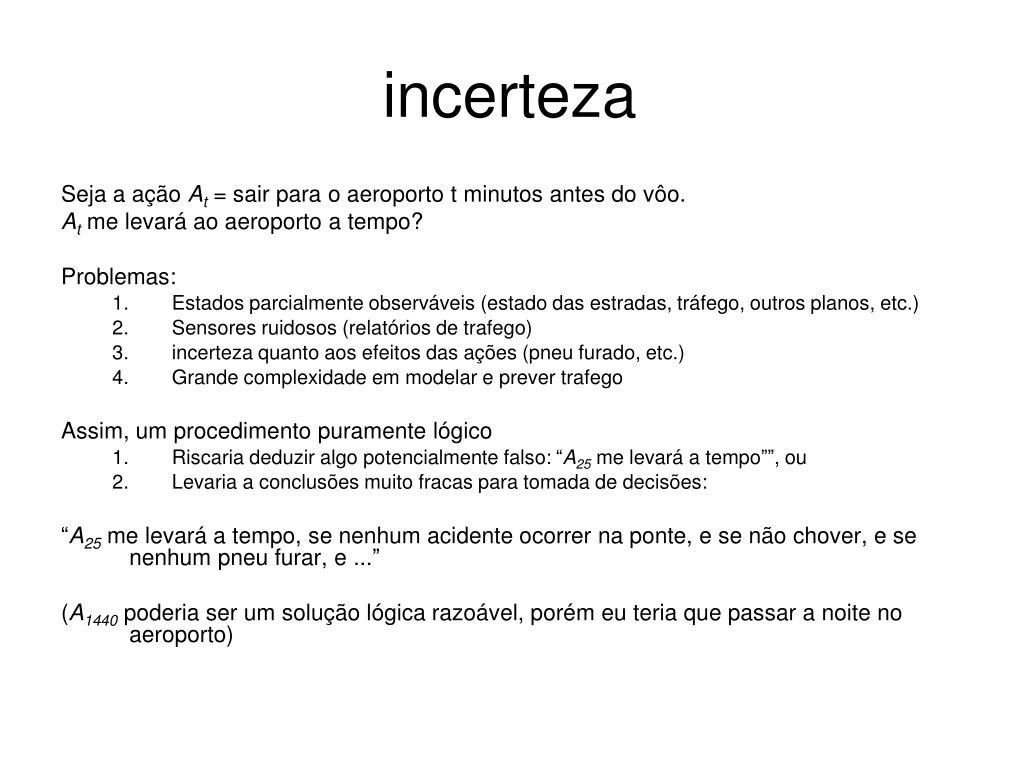 incerteza

Seja a ação $A_t$ = sair para o aeroporto t minutos antes do vôo.
$A_t$ me levará ao aeroporto a tempo?

Problemas:
1. Estados parcialmente observáveis (estado das estradas, tráfego, outros planos, etc.)
2. Sensores ruidosos (relatórios de trafego)
3. incerteza quanto aos efeitos das ações (pneu furado, etc.)
4. Grande complexidade em modelar e prever trafego

Assim, um procedimento puramente lógico
1. Riscaria deduzir algo potencialmente falso: “$A_{25}$ me levará a tempo””, ou
2. Levaria a conclusões muito fracas para tomada de decisões:

“$A_{25}$ me levará a tempo, se nenhum acidente ocorrer na ponte, e se não chover, e se nenhum pneu furar, e ...”

($A_{1440}$ poderia ser um solução lógica razoável, porém eu teria que passar a noite no aeroporto)